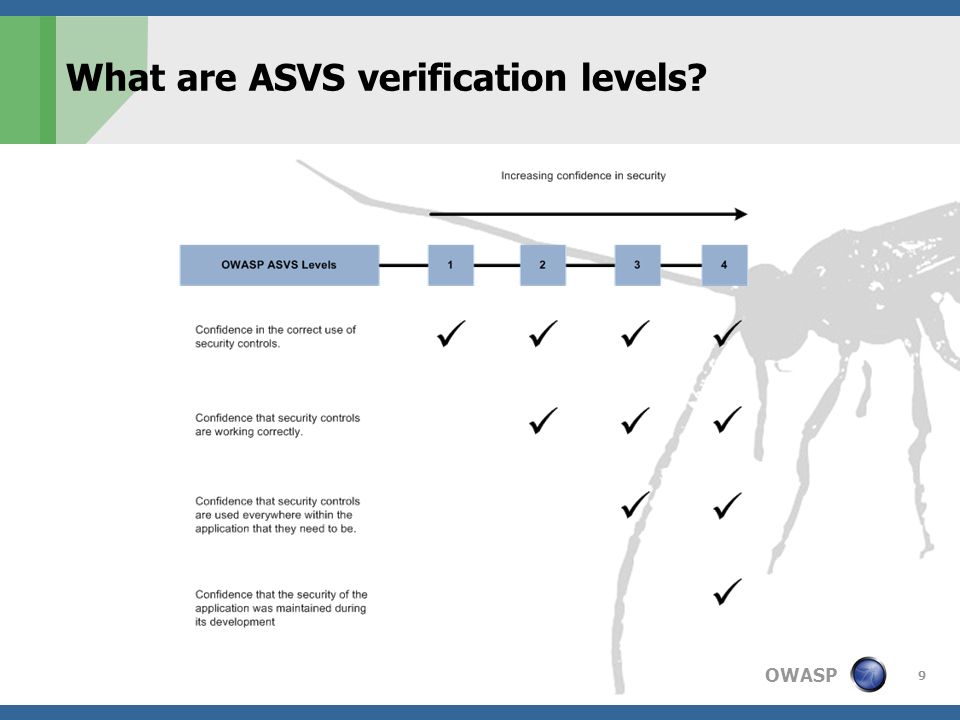 What are ASVS verification levels?

Increasing confidence in security

| OWASP ASVS Levels | 1 | 2 | 3 | 4 |
|---|---|---|---|---|
| Confidence in the correct use of security controls. | ✓ | ✓ | ✓ | ✓ |
| Confidence that security controls are working correctly. | | ✓ | ✓ | ✓ |
| Confidence that security controls are used everywhere within the application that they need to be. | | | ✓ | ✓ |
| Confidence that the security of the application was maintained during its development | | | | ✓ |

OWASP

9